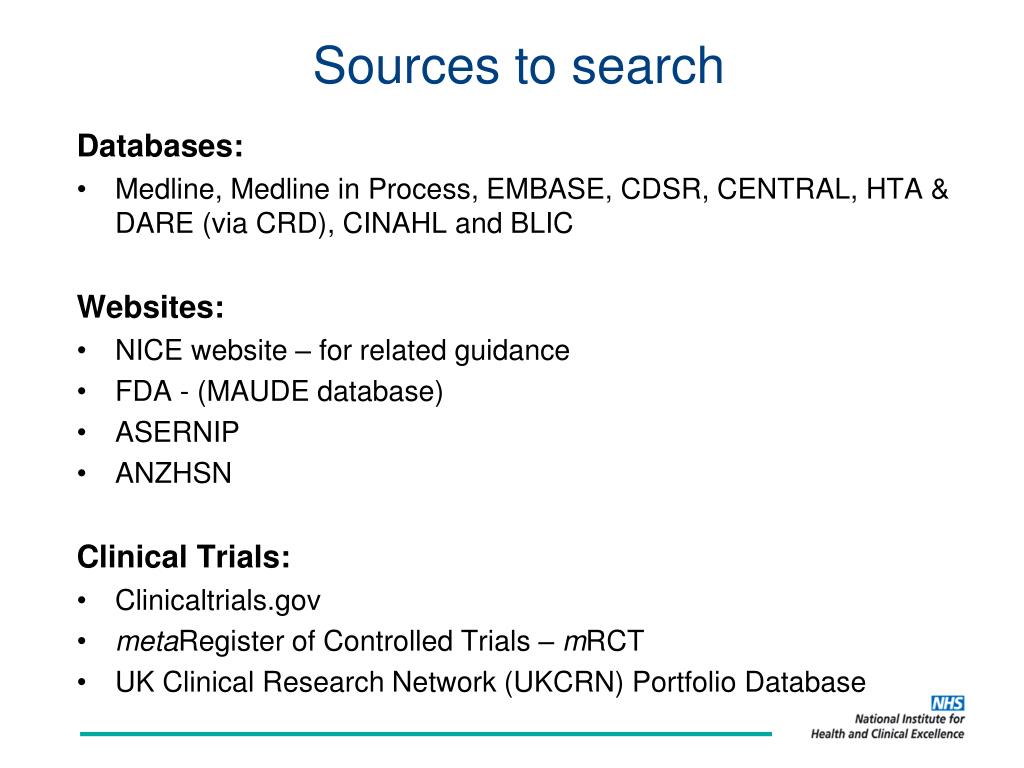 Sources to search

Databases:
• Medline, Medline in Process, EMBASE, CDSR, CENTRAL, HTA & DARE (via CRD), CINAHL and BLIC

Websites:
• NICE website – for related guidance
• FDA - (MAUDE database)
• ASERNIP
• ANZHSN

Clinical Trials:
• Clinicaltrials.gov
• metaRegister of Controlled Trials – mRCT
• UK Clinical Research Network (UKCRN) Portfolio Database

NHS
National Institute for Health and Clinical Excellence